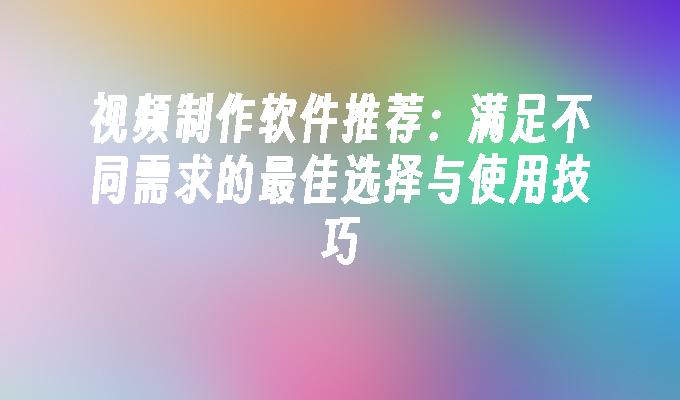 视频制作软件推荐：满足不同需求的最佳选择与使用技巧